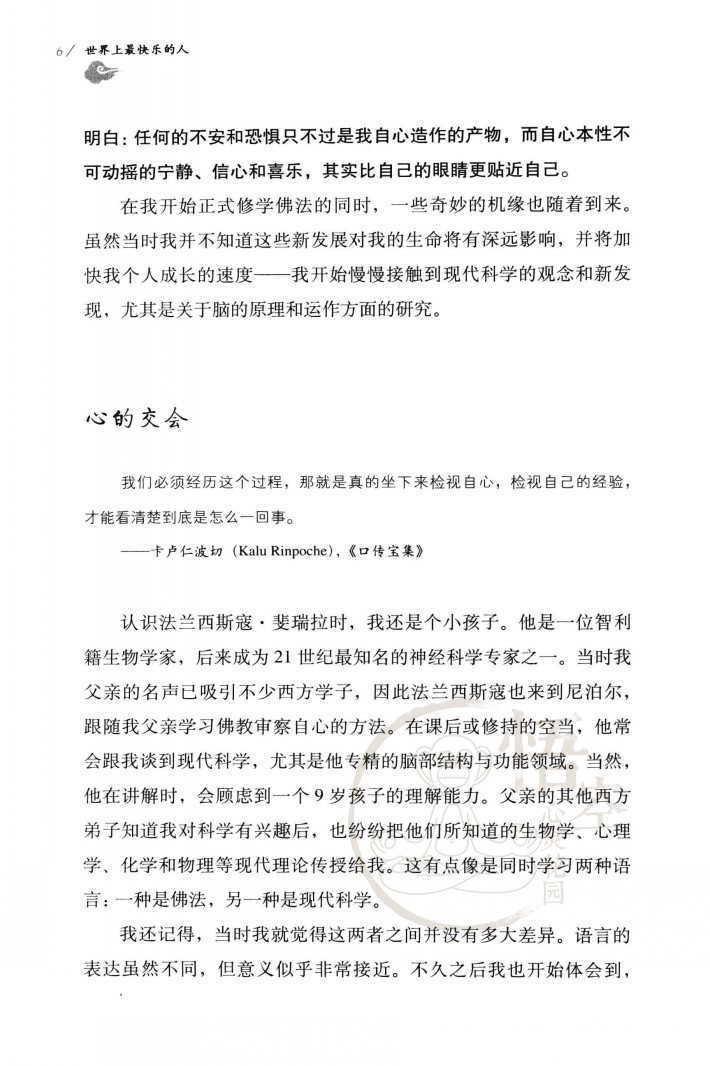 6/ 世界上最快乐的人

明白：任何的不安和恐惧只不过是我自心造作的产物，而自心本性不可动摇的宁静、信心和喜乐，其实比自己的眼睛更贴近自己。

在我开始正式修学佛法的同时，一些奇妙的机缘也随着到来。虽然当时我并不知道这些新发展对我的生命将有深远影响，并将加快我个人成长的速度——我开始慢慢接触到现代科学的观念和新发现，尤其是关于脑的原理和运作方面的研究。

心的交会

我们必须经历这个过程，那就是真的坐下来检视自心，检视自己的经验，才能看清楚到底是怎么一回事。

——卡卢仁波切（Kalu Rinpoche），《口传宝集》

认识法兰西斯寇·斐瑞拉时，我还是个小孩子。他是一位智利籍生物学家，后来成为21世纪最知名的神经科学专家之一。当时我父亲的名声已吸引不少西方学子，因此法兰西斯寇也来到尼泊尔，跟随我父亲学习佛教审察自心的方法。在课后或修持的空当，他常会跟我谈到现代科学，尤其是他专精的脑部结构与功能领域。当然，他在讲解时，会顾虑到一个9岁孩子的理解能力。父亲的其他西方弟子知道我对科学有兴趣后，也纷纷把他们所知道的生物学、心理学、化学和物理等现代理论传授给我。这有点像是同时学习两种语言：一种是佛法，另一种是现代科学。

我还记得，当时我就觉得这两者之间并没有多大差异。语言的表达虽然不同，但意义似乎非常接近。不久之后我也开始体会到，